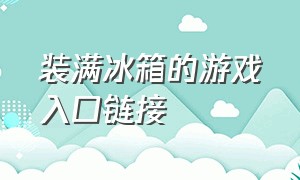 装满冰箱的游戏入口链接